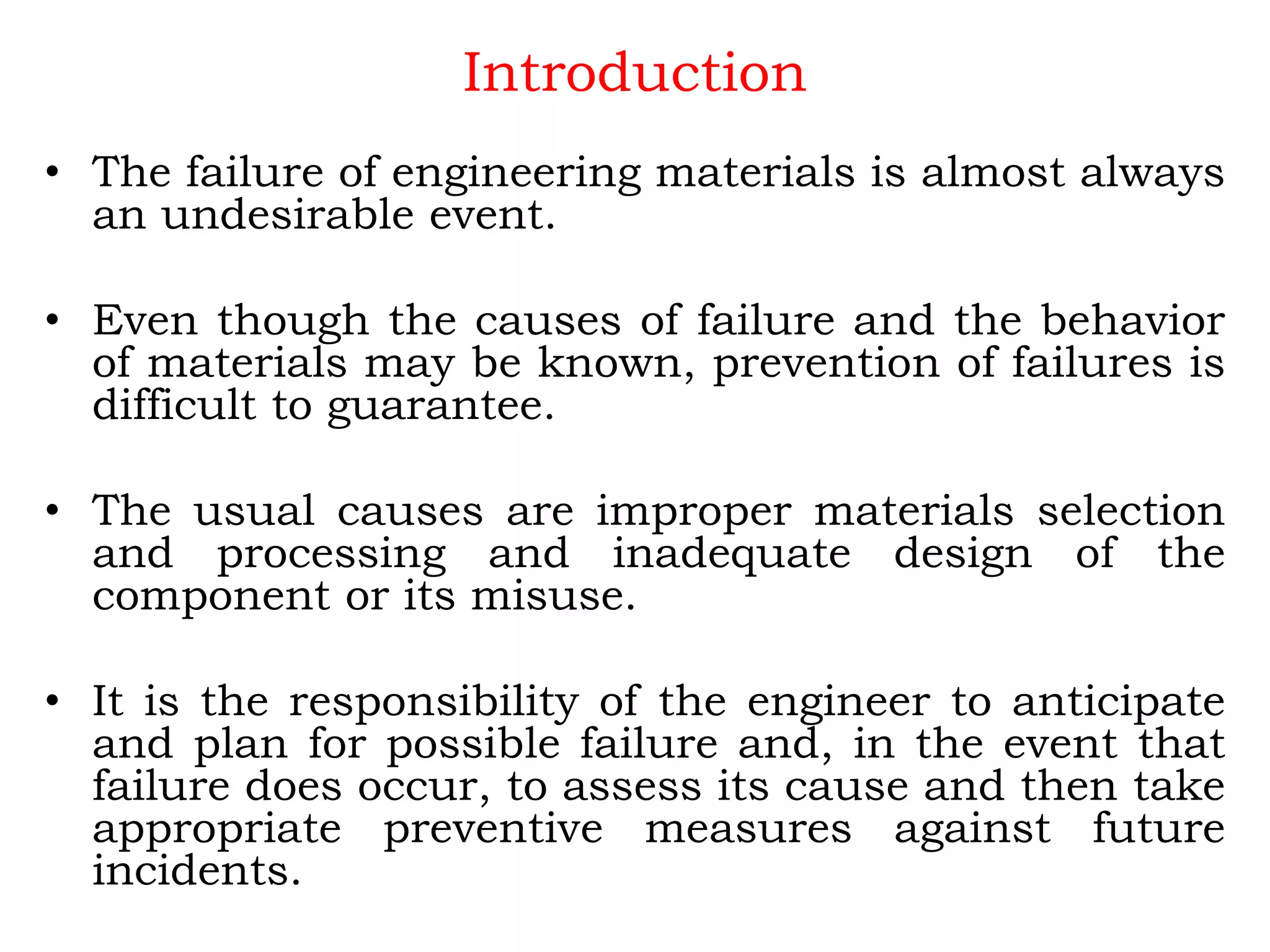 Introduction

• The failure of engineering materials is almost always an undesirable event.

• Even though the causes of failure and the behavior of materials may be known, prevention of failures is difficult to guarantee.

• The usual causes are improper materials selection and processing and inadequate design of the component or its misuse.

• It is the responsibility of the engineer to anticipate and plan for possible failure and, in the event that failure does occur, to assess its cause and then take appropriate preventive measures against future incidents.